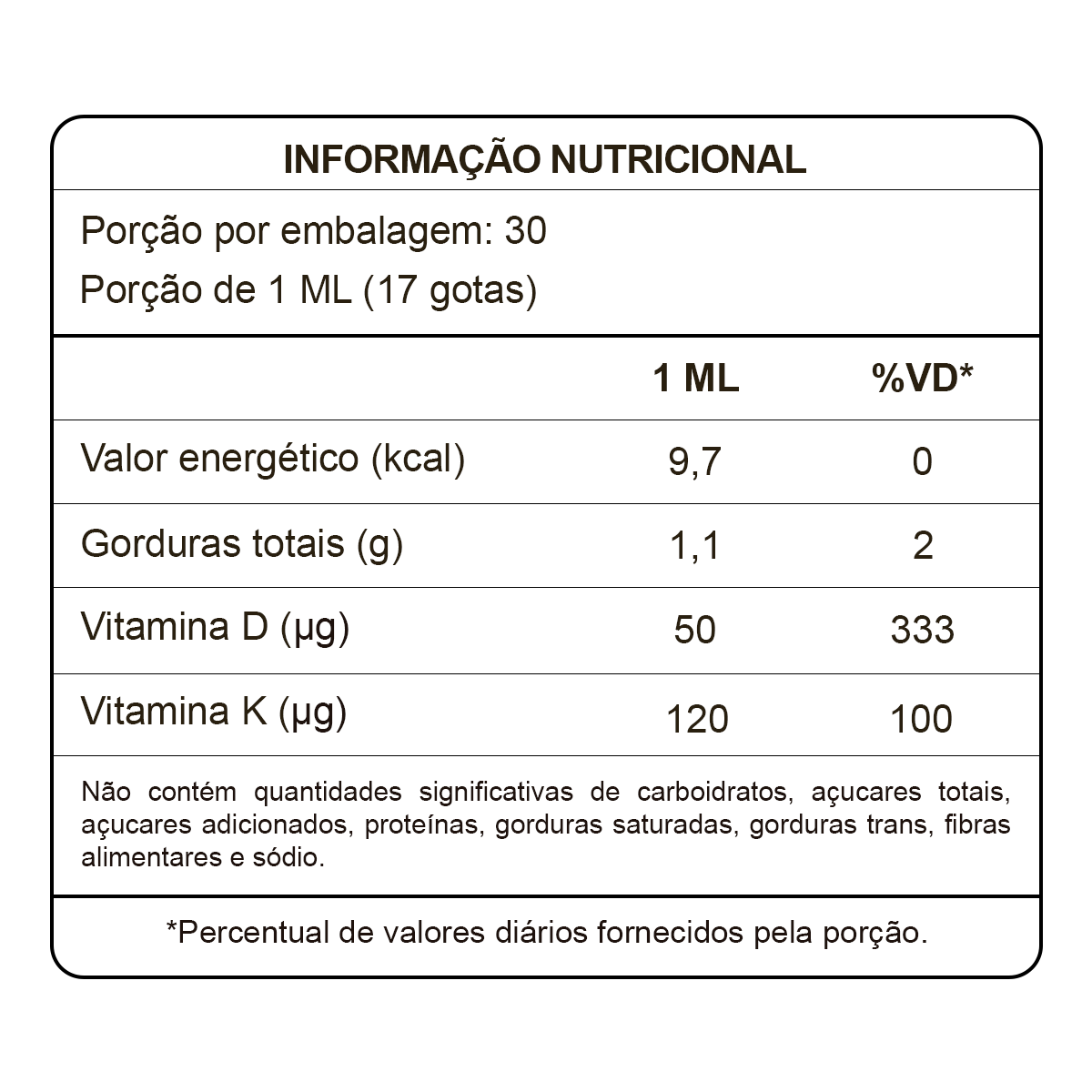 INFORMAÇÃO NUTRICIONAL

Porção por embalagem: 30
Porção de 1 ML (17 gotas)

| | 1 ML | %VD* |
|---|---|---|
| Valor energético (kcal) | 9,7 | 0 |
| Gorduras totais (g) | 1,1 | 2 |
| Vitamina D (µg) | 50 | 333 |
| Vitamina K (µg) | 120 | 100 |

Não contém quantidades significativas de carboidratos, açucares totais, açucares adicionados, proteínas, gorduras saturadas, gorduras trans, fibras alimentares e sódio.

*Percentual de valores diários fornecidos pela porção.